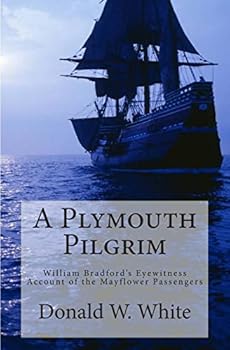 A Plymouth Pilgrim

William Bradford's Eyewitness Account of the Mayflower Passengers

Donald W. White